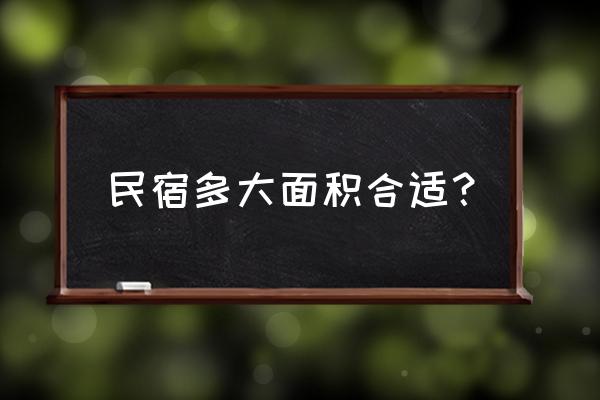 民宿多大面积合适？